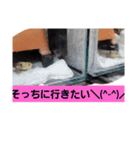 そっちに行きたい＼(^-^)／